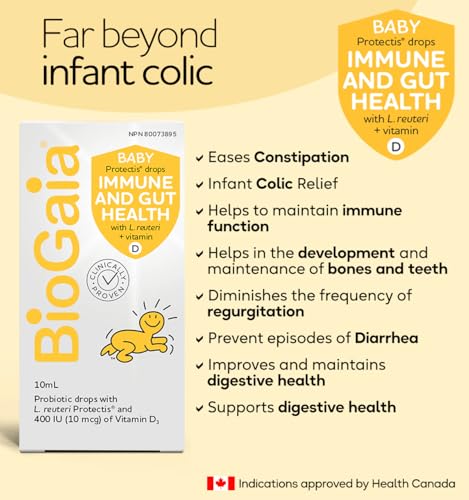 Far beyond infant colic

BABY
Protectis® drops
IMMUNE AND GUT HEALTH
with L. reuteri + vitamin
D

NPN 80073895

BioGaia®

BABY
Protectis® drops
IMMUNE AND GUT HEALTH
with L. reuteri + vitamin
D

CLINICALLY PROVEN

10mL

Probiotic drops with L. reuteri Protectis® and 400 IU (10 mcg) of Vitamin $D_3$

✓ Eases Constipation
✓ Infant Colic Relief
✓ Helps to maintain immune function
✓ Helps in the development and maintenance of bones and teeth
✓ Diminishes the frequency of regurgitation
✓ Prevent episodes of Diarrhea
✓ Improves and maintains digestive health
✓ Supports digestive health

Indications approved by Health Canada